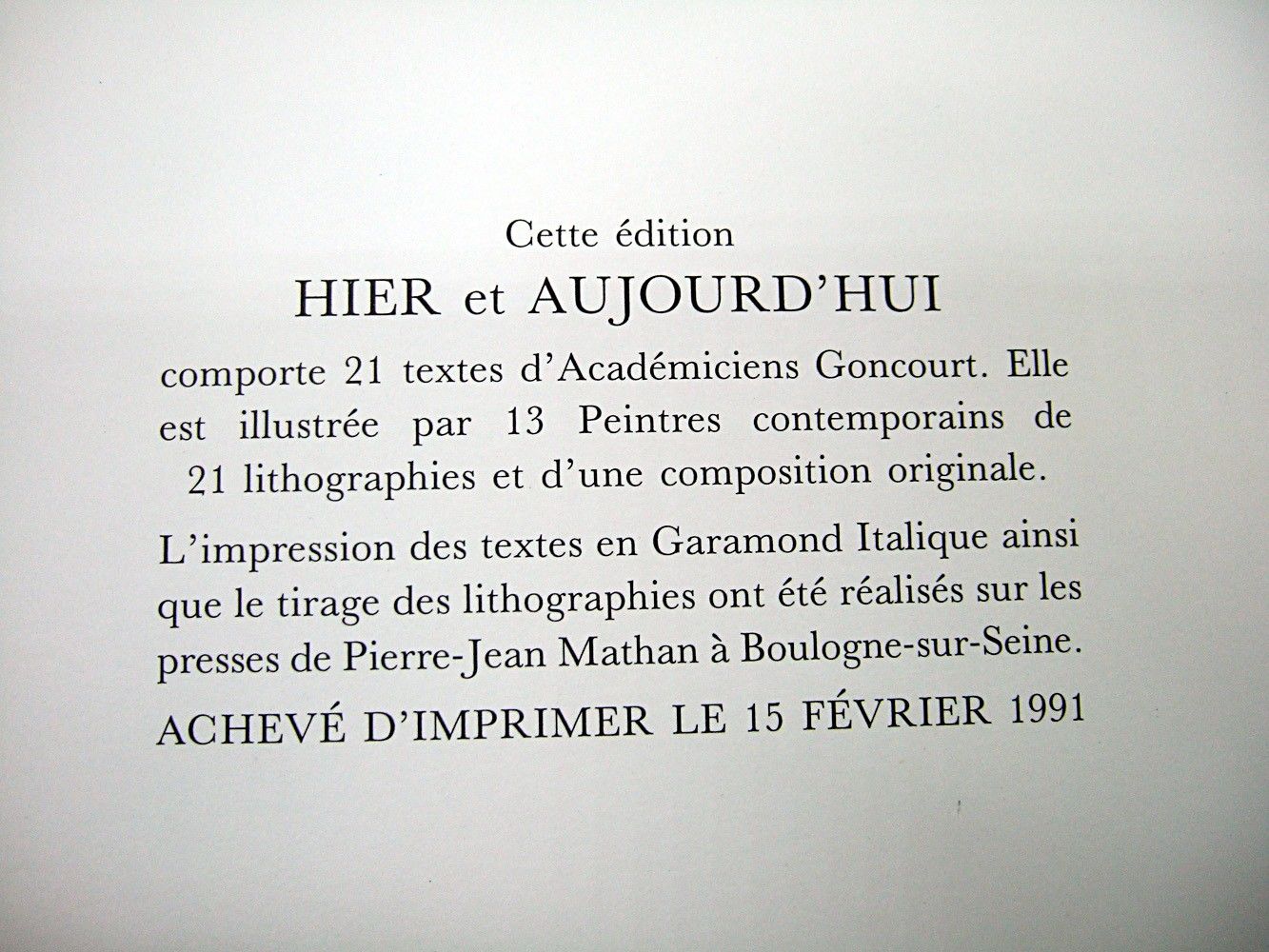 Cette édition
HIER et AUJOURD'HUI
comporte 21 textes d'Académiciens Goncourt. Elle est illustrée par 13 Peintres contemporains de 21 lithographies et d'une composition originale.

L'impression des textes en Garamond Italique ainsi que le tirage des lithographies ont été réalisés sur les presses de Pierre-Jean Mathan à Boulogne-sur-Seine.

ACHEVÉ D'IMPRIMER LE 15 FÉVRIER 1991